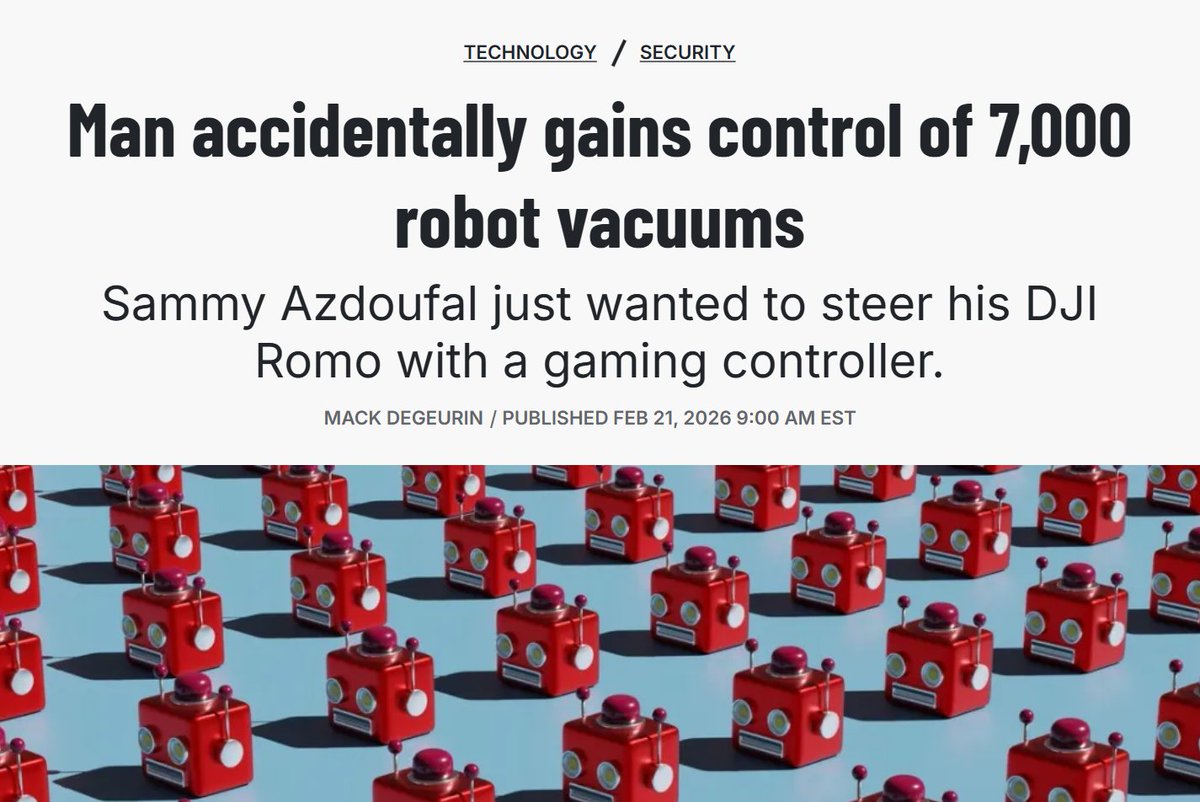 TECHNOLOGY / SECURITY

Man accidentally gains control of 7,000 robot vacuums

Sammy Azdoufal just wanted to steer his DJI Romo with a gaming controller.

MACK DEGEURIN / PUBLISHED FEB 21, 2026 9:00 AM EST